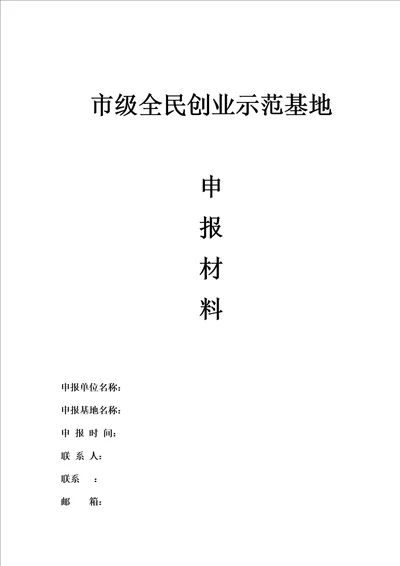 市级全民创业示范基地

申
报
材
料

申报单位名称：

申报基地名称：

申 报 时 间：

联 系 人：

联系 ：

邮 箱：